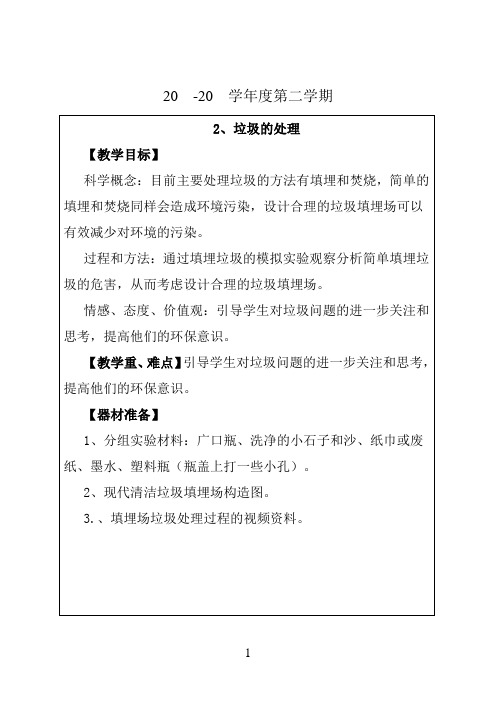 20 -20 学年度第二学期

2、垃圾的处理

【教学目标】

科学概念：目前主要处理垃圾的方法有填埋和焚烧，简单的填埋和焚烧同样会造成环境污染，设计合理的垃圾填埋场可以有效减少对环境的污染。

过程和方法：通过填埋垃圾的模拟实验观察分析简单填埋垃圾的危害，从而考虑设计合理的垃圾填埋场。

情感、态度、价值观：引导学生对垃圾问题的进一步关注和思考，提高他们的环保意识。

【教学重、难点】引导学生对垃圾问题的进一步关注和思考，提高他们的环保意识。

【器材准备】

1、分组实验材料：广口瓶、洗净的小石子和沙、纸巾或废纸、墨水、塑料瓶（瓶盖上打一些小孔）。

2、现代清洁垃圾填埋场构造图。

3.、填埋场垃圾处理过程的视频资料。

1